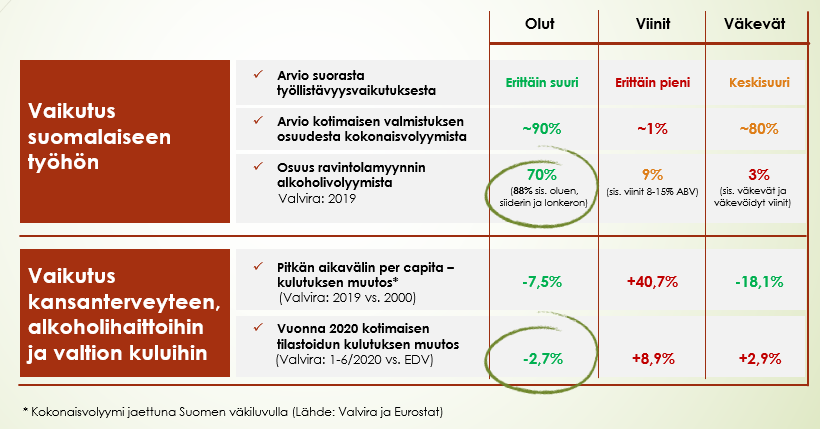 | | | Olut | Viinit | Väkevät |
|---|---|---|---|---|
| Vaikutus suomalaiseen työhön | ✓ Arvio suorasta työllistävyysvaikutuksesta | Erittäin suuri | Erittäin pieni | Keskisuuri |
| | ✓ Arvio kotimaisen valmistuksen osuudesta kokonaisvolyymista | ~90% | ~1% | ~80% |
| | ✓ Osuus ravintolamyynnin alkoholivolyymista Valvira: 2019 | 70% (88% sis. oluen, siiderin ja lonkeron) | 9% (sis. viinit 8-15% ABV) | 3% (sis. väkevät ja väkevöidyt viinit) |
| Vaikutus kansanterveyteen, alkoholihaittoihin ja valtion kuluihin | ✓ Pitkän aikavälin per capita – kulutuksen muutos* (Valvira: 2019 vs. 2000) | -7,5% | +40,7% | -18,1% |
| | ✓ Vuonna 2020 kotimaisen tilastoidun kulutuksen muutos (Valvira: 1-6/2020 vs. EDV) | -2,7% | +8,9% | +2,9% |

* Kokonaisvolyymi jaettuna Suomen väkiluvulla (Lähde: Valvira ja Eurostat)